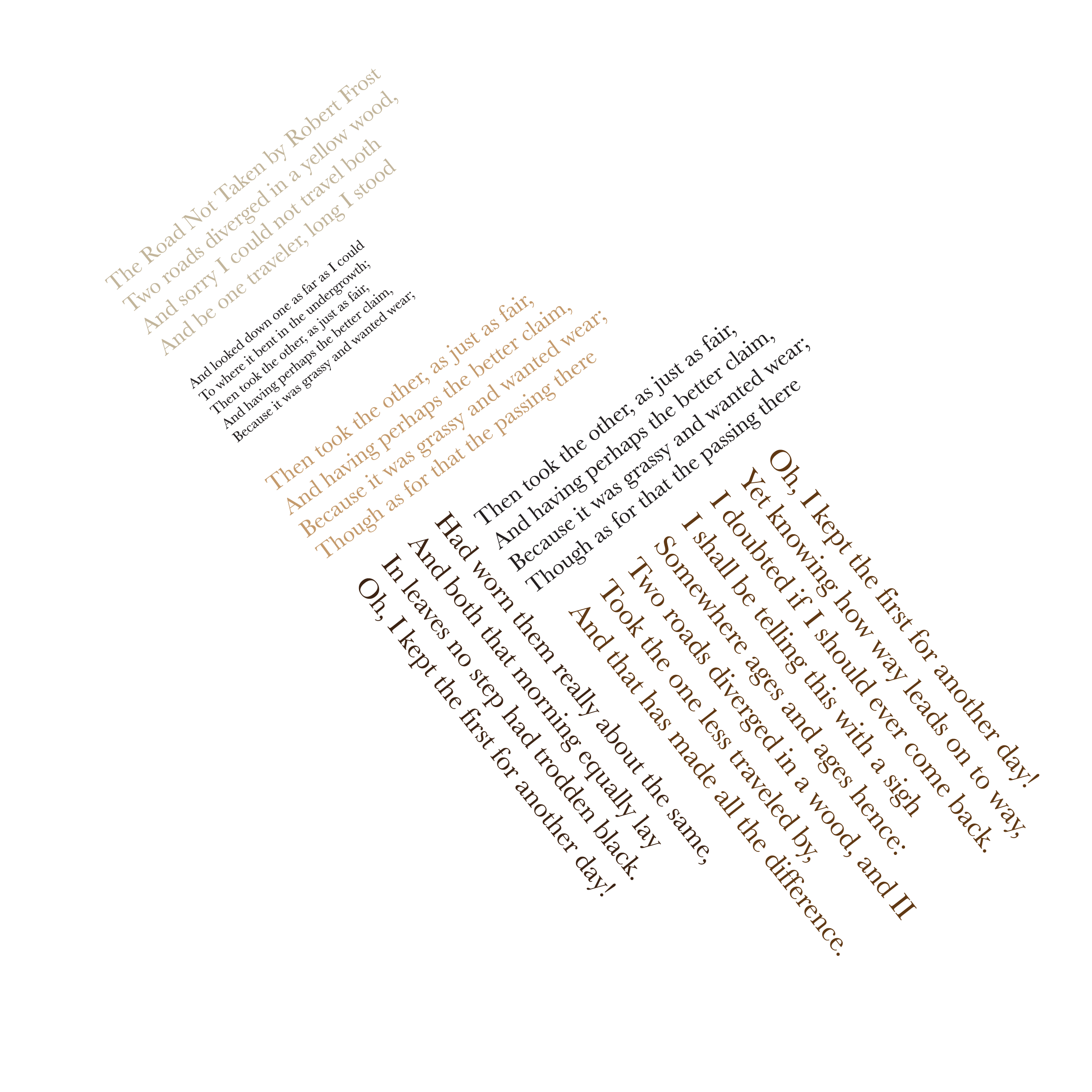 The Road Not Taken by Robert Frost
Two roads diverged in a yellow wood,
And sorry I could not travel both
And be one traveler, long I stood

And looked down one as far as I could
To where it bent in the undergrowth;
Then took the other, as just as fair,
And having perhaps the better claim,
Because it was grassy and wanted wear;

Then took the other, as just as fair,
And having perhaps the better claim,
Because it was grassy and wanted wear;
Though as for that the passing there

Then took the other, as just as fair,
And having perhaps the better claim,
Because it was grassy and wanted wear;
Though as for that the passing there

Had worn them really about the same,
And both that morning equally lay
In leaves no step had trodden black.
Oh, I kept the first for another day!

Oh, I kept the first for another day!
Yet knowing how way leads on to way,
I doubted if I should ever come back.
I shall be telling this with a sigh
Somewhere ages and ages hence:
Two roads diverged in a wood, and II
Took the one less traveled by,
And that has made all the difference.